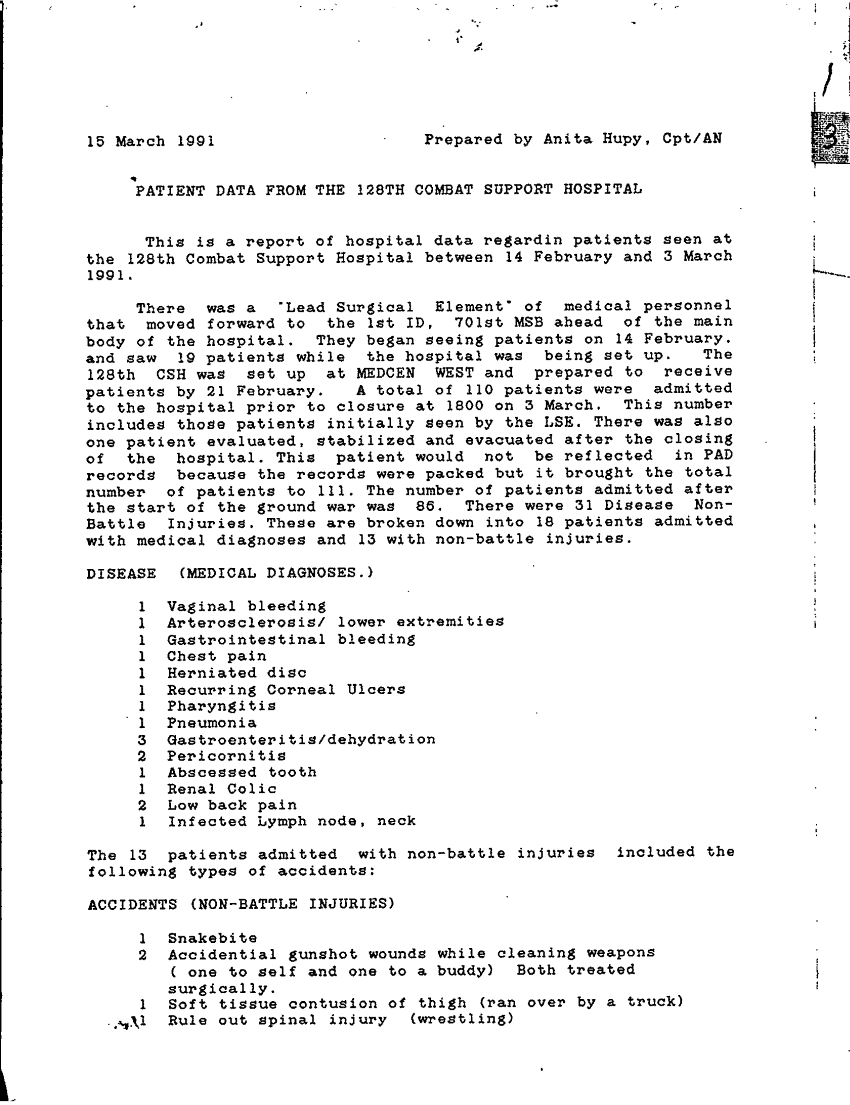 15 March 1991 Prepared by Anita Hupy, Cpt/AN

PATIENT DATA FROM THE 128TH COMBAT SUPPORT HOSPITAL

This is a report of hospital data regardin patients seen at the 128th Combat Support Hospital between 14 February and 3 March 1991.

There was a "Lead Surgical Element" of medical personnel that moved forward to the 1st ID, 701st MSB ahead of the main body of the hospital. They began seeing patients on 14 February. and saw 19 patients while the hospital was being set up. The 128th CSH was set up at MEDCEN WEST and prepared to receive patients by 21 February. A total of 110 patients were admitted to the hospital prior to closure at 1800 on 3 March. This number includes those patients initially seen by the LSE. There was also one patient evaluated, stabilized and evacuated after the closing of the hospital. This patient would not be reflected in PAD records because the records were packed but it brought the total number of patients to 111. The number of patients admitted after the start of the ground war was 86. There were 31 Disease Non-Battle Injuries. These are broken down into 18 patients admitted with medical diagnoses and 13 with non-battle injuries.

DISEASE (MEDICAL DIAGNOSES.)

1 Vaginal bleeding
1 Arterosclerosis/ lower extremities
1 Gastrointestinal bleeding
1 Chest pain
1 Herniated disc
1 Recurring Corneal Ulcers
1 Pharyngitis
1 Pneumonia
3 Gastroenteritis/dehydration
2 Pericornitis
1 Abscessed tooth
1 Renal Colic
2 Low back pain
1 Infected Lymph node, neck

The 13 patients admitted with non-battle injuries included the following types of accidents:

ACCIDENTS (NON-BATTLE INJURIES)

1 Snakebite
2 Accidential gunshot wounds while cleaning weapons ( one to self and one to a buddy) Both treated surgically.
1 Soft tissue contusion of thigh (ran over by a truck)
1 Rule out spinal injury (wrestling)